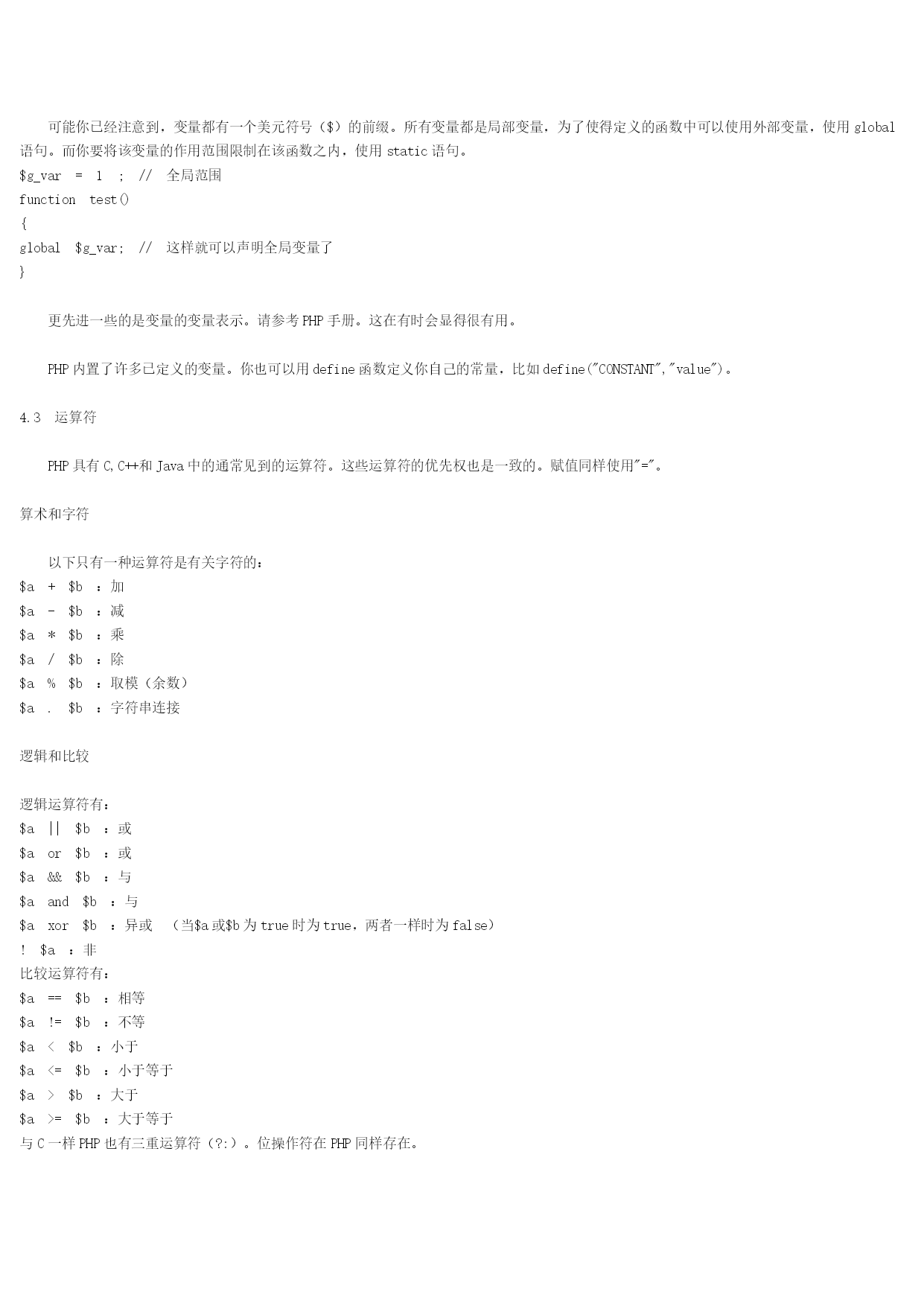 可能你已经注意到，变量都有一个美元符号（$）的前缀。所有变量都是局部变量，为了使得定义的函数中可以使用外部变量，使用 global 语句。而你要将该变量的作用范围限制在该函数之内，使用 static 语句。
$g_var = 1 ; // 全局范围
function test()
{
global $g_var; // 这样就可以声明全局变量了
}

更先进一些的是变量的变量表示。请参考 PHP 手册。这在有时会显得很有用。

PHP 内置了许多已定义的变量。你也可以用 define 函数定义你自己的常量，比如 define("CONSTANT","value")。

4.3 运算符

PHP 具有 C,C++和 Java 中的通常见到的运算符。这些运算符的优先权也是一致的。赋值同样使用"="。

算术和字符

以下只有一种运算符是有关字符的：
$a + $b ：加
$a - $b ：减
$a * $b ：乘
$a / $b ：除
$a % $b ：取模（余数）
$a . $b ：字符串连接

逻辑和比较

逻辑运算符有：
$a || $b ：或
$a or $b ：或
$a && $b ：与
$a and $b ：与
$a xor $b ：异或 （当$a 或$b 为 true 时为 true，两者一样时为 false）
! $a ：非
比较运算符有：
$a == $b ：相等
$a != $b ：不等
$a < $b ：小于
$a <= $b ：小于等于
$a > $b ：大于
$a >= $b ：大于等于
与 C 一样 PHP 也有三重运算符（?:）。位操作符在 PHP 同样存在。